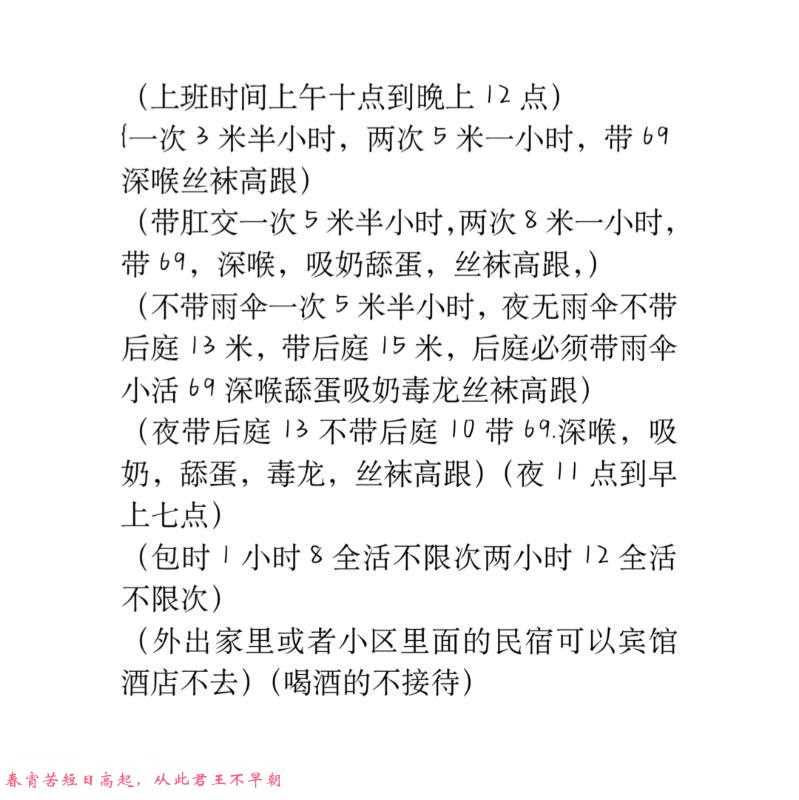 （上班时间上午十点到晚上 12 点）
{一次 3 米半小时，两次 5 米一小时，带 69 深喉丝袜高跟）
（带肛交一次 5 米半小时,两次 8 米一小时，带 69，深喉，吸奶舔蛋，丝袜高跟,）
（不带雨伞一次 5 米半小时，夜无雨伞不带后庭 13 米，带后庭 15 米，后庭必须带雨伞小活 69 深喉舔蛋吸奶毒龙丝袜高跟）
（夜带后庭 13 不带后庭 10 带 69.深喉，吸奶，舔蛋，毒龙，丝袜高跟）（夜 11 点到早上七点）
（包时 1 小时 8 全活不限次两小时 12 全活不限次）
（外出家里或者小区里面的民宿可以宾馆酒店不去）（喝酒的不接待）

春宵苦短日高起，从此君王不早朝